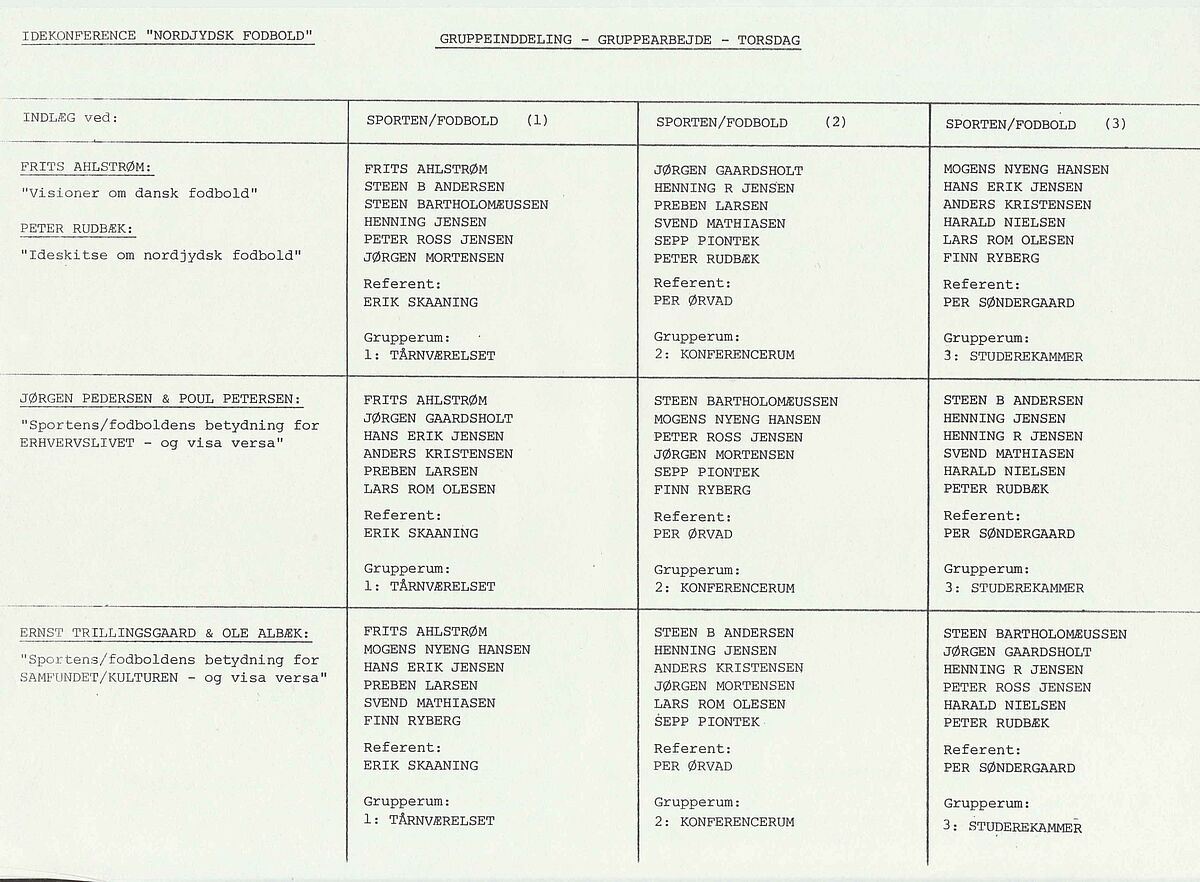 IDEKONFERENCE "NORDJYDSK FODBOLD"

GRUPPEINDDELING - GRUPPEARBEJDE - TORSDAG

| INDLÆG ved: | SPORTEN/FODBOLD (1) | SPORTEN/FODBOLD (2) | SPORTEN/FODBOLD (3) |
|---|---|---|---|
| FRITS AHLSTRØM: "Visioner om dansk fodbold" PETER RUDBÆK: "Ideskitse om nordjydsk fodbold" | FRITS AHLSTRØM STEEN B ANDERSEN STEEN BARTHOLOMÆUSSEN HENNING JENSEN PETER ROSS JENSEN JØRGEN MORTENSEN Referent: ERIK SKAANING Grupperum: 1: TÅRNVÆRELSET | JØRGEN GAARDSHOLT HENNING R JENSEN PREBEN LARSEN SVEND MATHIASEN SEPP PIONTEK PETER RUDBÆK Referent: PER ØRVAD Grupperum: 2: KONFERENCERUM | MOGENS NYENG HANSEN HANS ERIK JENSEN ANDERS KRISTENSEN HARALD NIELSEN LARS ROM OLESEN FINN RYBERG Referent: PER SØNDERGAARD Grupperum: 3: STUDEREKAMMER |
| JØRGEN PEDERSEN & POUL PETERSEN: "Sportens/fodboldens betydning for ERHVERVSLIVET - og visa versa" | FRITS AHLSTRØM JØRGEN GAARDSHOLT HANS ERIK JENSEN ANDERS KRISTENSEN PREBEN LARSEN LARS ROM OLESEN Referent: ERIK SKAANING Grupperum: 1: TÅRNVÆRELSET | STEEN BARTHOLOMÆUSSEN MOGENS NYENG HANSEN PETER ROSS JENSEN JØRGEN MORTENSEN SEPP PIONTEK FINN RYBERG Referent: PER ØRVAD Grupperum: 2: KONFERENCERUM | STEEN B ANDERSEN HENNING JENSEN HENNING R JENSEN SVEND MATHIASEN HARALD NIELSEN PETER RUDBÆK Referent: PER SØNDERGAARD Grupperum: 3: STUDEREKAMMER |
| ERNST TRILLINGSGAARD & OLE ALBÆK: "Sportens/fodboldens betydning for SAMFUNDET/KULTUREN - og visa versa" | FRITS AHLSTRØM MOGENS NYENG HANSEN HANS ERIK JENSEN PREBEN LARSEN SVEND MATHIASEN FINN RYBERG Referent: ERIK SKAANING Grupperum: 1: TÅRNVÆRELSET | STEEN B ANDERSEN HENNING JENSEN ANDERS KRISTENSEN JØRGEN MORTENSEN LARS ROM OLESEN SEPP PIONTEK Referent: PER ØRVAD Grupperum: 2: KONFERENCERUM | STEEN BARTHOLOMÆUSSEN JØRGEN GAARDSHOLT HENNING R JENSEN PETER ROSS JENSEN HARALD NIELSEN PETER RUDBÆK Referent: PER SØNDERGAARD Grupperum: 3: STUDEREKAMMER |